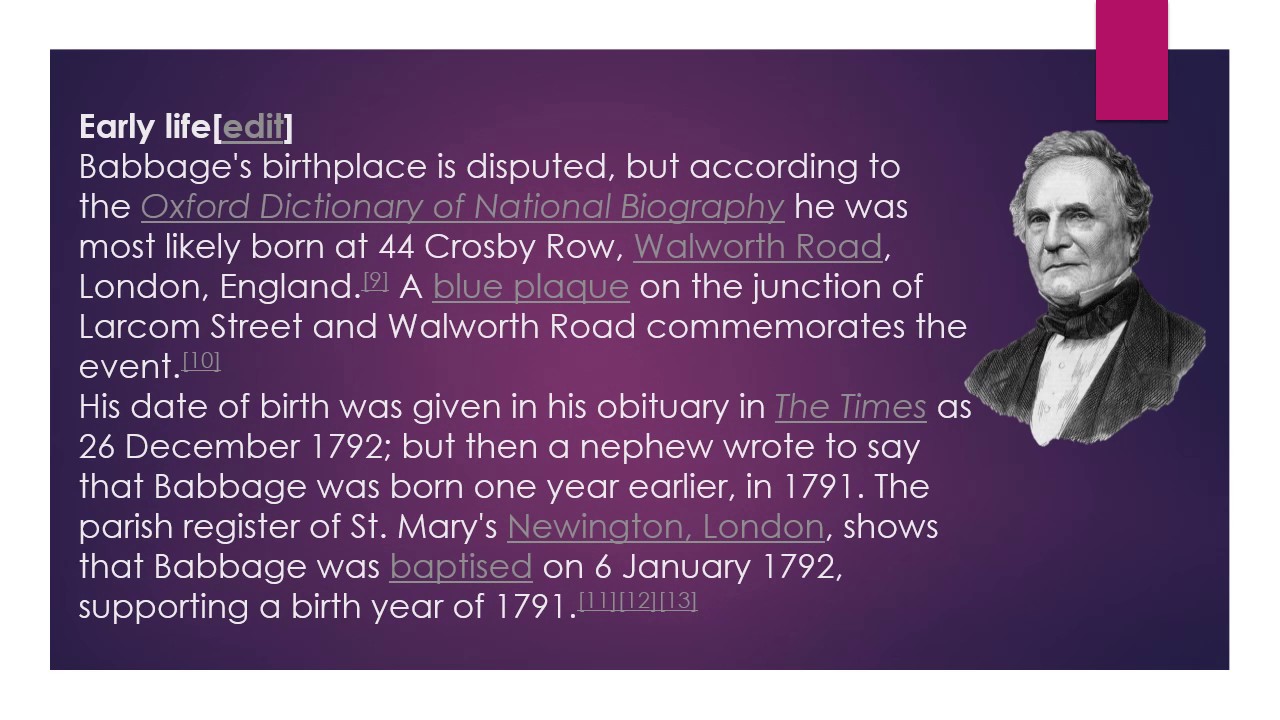 Early life[edit]

Babbage's birthplace is disputed, but according to the Oxford Dictionary of National Biography he was most likely born at 44 Crosby Row, Walworth Road, London, England.$^{[9]}$ A blue plaque on the junction of Larcom Street and Walworth Road commemorates the event.$^{[10]}$

His date of birth was given in his obituary in The Times as 26 December 1792; but then a nephew wrote to say that Babbage was born one year earlier, in 1791. The parish register of St. Mary's Newington, London, shows that Babbage was baptised on 6 January 1792, supporting a birth year of 1791.$^{[11][12][13]}$